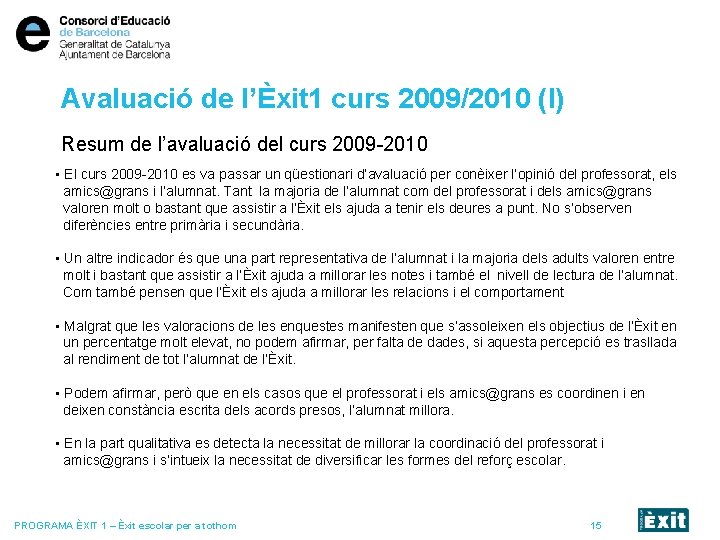 e Consorci d'Educació de Barcelona
Generalitat de Catalunya
Ajuntament de Barcelona

Avaluació de l'Èxit1 curs 2009/2010 (I)

Resum de l'avaluació del curs 2009-2010

• El curs 2009-2010 es va passar un qüestionari d'avaluació per conèixer l'opinió del professorat, els amics@grans i l'alumnat. Tant la majoria de l'alumnat com del professorat i dels amics@grans valoren molt o bastant que assistir a l'Èxit els ajuda a tenir els deures a punt. No s'observen diferències entre primària i secundària.

• Un altre indicador és que una part representativa de l'alumnat i la majoria dels adults valoren entre molt i bastant que assistir a l'Èxit ajuda a millorar les notes i també el nivell de lectura de l'alumnat. Com també pensen que l'Èxit els ajuda a millorar les relacions i el comportament

• Malgrat que les valoracions de les enquestes manifesten que s'assoleixen els objectius de l'Èxit en un percentatge molt elevat, no podem afirmar, per falta de dades, si aquesta percepció es trasllada al rendiment de tot l'alumnat de l'Èxit.

• Podem afirmar, però que en els casos que el professorat i els amics@grans es coordinen i en deixen constància escrita dels acords presos, l'alumnat millora.

• En la part qualitativa es detecta la necessitat de millorar la coordinació del professorat i amics@grans i s'intueix la necessitat de diversificar les formes del reforç escolar.

PROGRAMA ÈXIT 1 – Èxit escolar per a tothom

15

Èxit